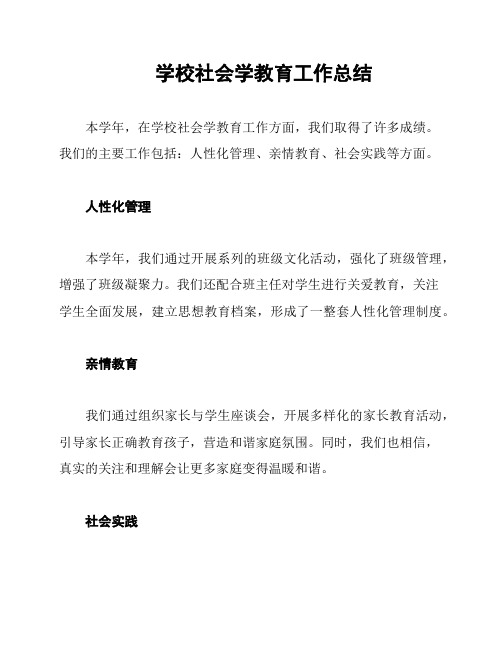 学校社会学教育工作总结

本学年，在学校社会学教育工作方面，我们取得了许多成绩。我们的主要工作包括：人性化管理、亲情教育、社会实践等方面。

人性化管理

本学年，我们通过开展系列的班级文化活动，强化了班级管理，增强了班级凝聚力。我们还配合班主任对学生进行关爱教育，关注学生全面发展，建立思想教育档案，形成了一整套人性化管理制度。

亲情教育

我们通过组织家长与学生座谈会，开展多样化的家长教育活动，引导家长正确教育孩子，营造和谐家庭氛围。同时，我们也相信，真实的关注和理解会让更多家庭变得温暖和谐。

社会实践